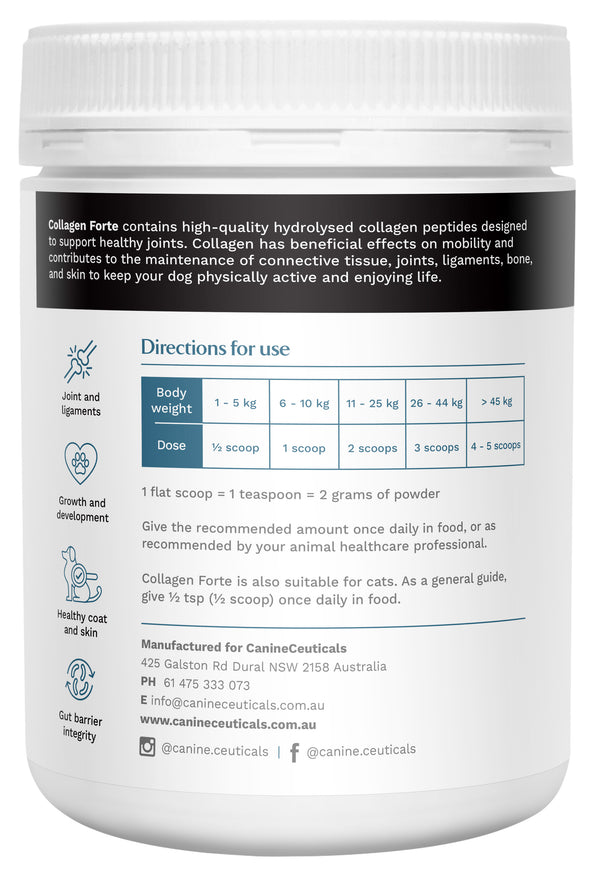 Collagen Forte contains high-quality hydrolysed collagen peptides designed to support healthy joints. Collagen has beneficial effects on mobility and contributes to the maintenance of connective tissue, joints, ligaments, bone, and skin to keep your dog physically active and enjoying life.

Joint and ligaments

Growth and development

Healthy coat and skin

Gut barrier integrity

Directions for use

| Body weight | 1 - 5 kg | 6 - 10 kg | 11 - 25 kg | 26 - 44 kg | > 45 kg |
|---|---|---|---|---|---|
| Dose | ½ scoop | 1 scoop | 2 scoops | 3 scoops | 4 - 5 scoops |

1 flat scoop = 1 teaspoon = 2 grams of powder

Give the recommended amount once daily in food, or as recommended by your animal healthcare professional.

Collagen Forte is also suitable for cats. As a general guide, give ½ tsp (½ scoop) once daily in food.

Manufactured for CanineCeuticals
425 Galston Rd Dural NSW 2158 Australia
PH 61 475 333 073
E info@canineceuticals.com.au
www.canineceuticals.com.au

@canine.ceuticals | @canine.ceuticals